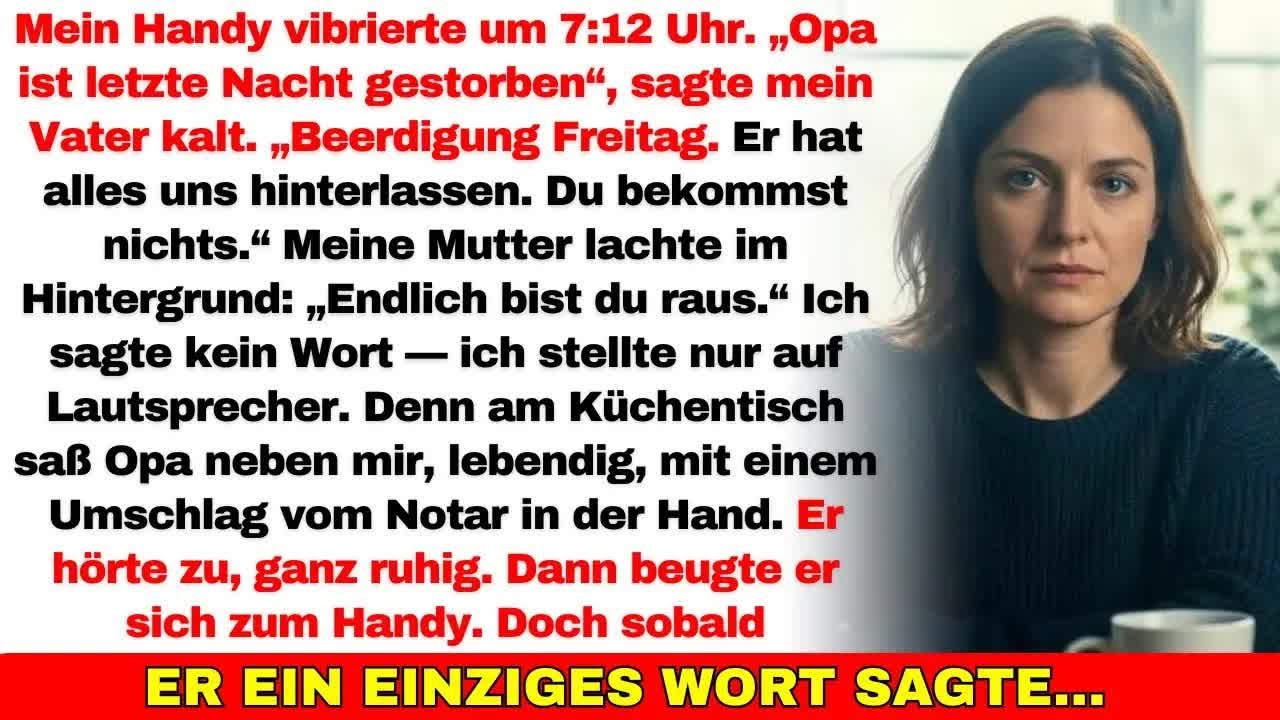 Mein Handy vibrierte um 7:12 Uhr. „Opa ist letzte Nacht gestorben“, sagte mein Vater kalt. „Beerdigung Freitag. Er hat alles uns hinterlassen. Du bekommst nichts.“ Meine Mutter lachte im Hintergrund: „Endlich bist du raus.“ Ich sagte kein Wort — ich stellte nur auf Lautsprecher. Denn am Küchentisch saß Opa neben mir, lebendig, mit einem Umschlag vom Notar in der Hand. Er hörte zu, ganz ruhig. Dann beugte er sich zum Handy. Doch sobald

ER EIN EINZIGES WORT SAGTE...